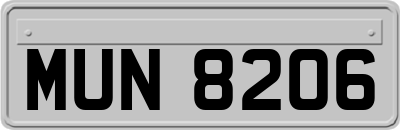 MUN 8206